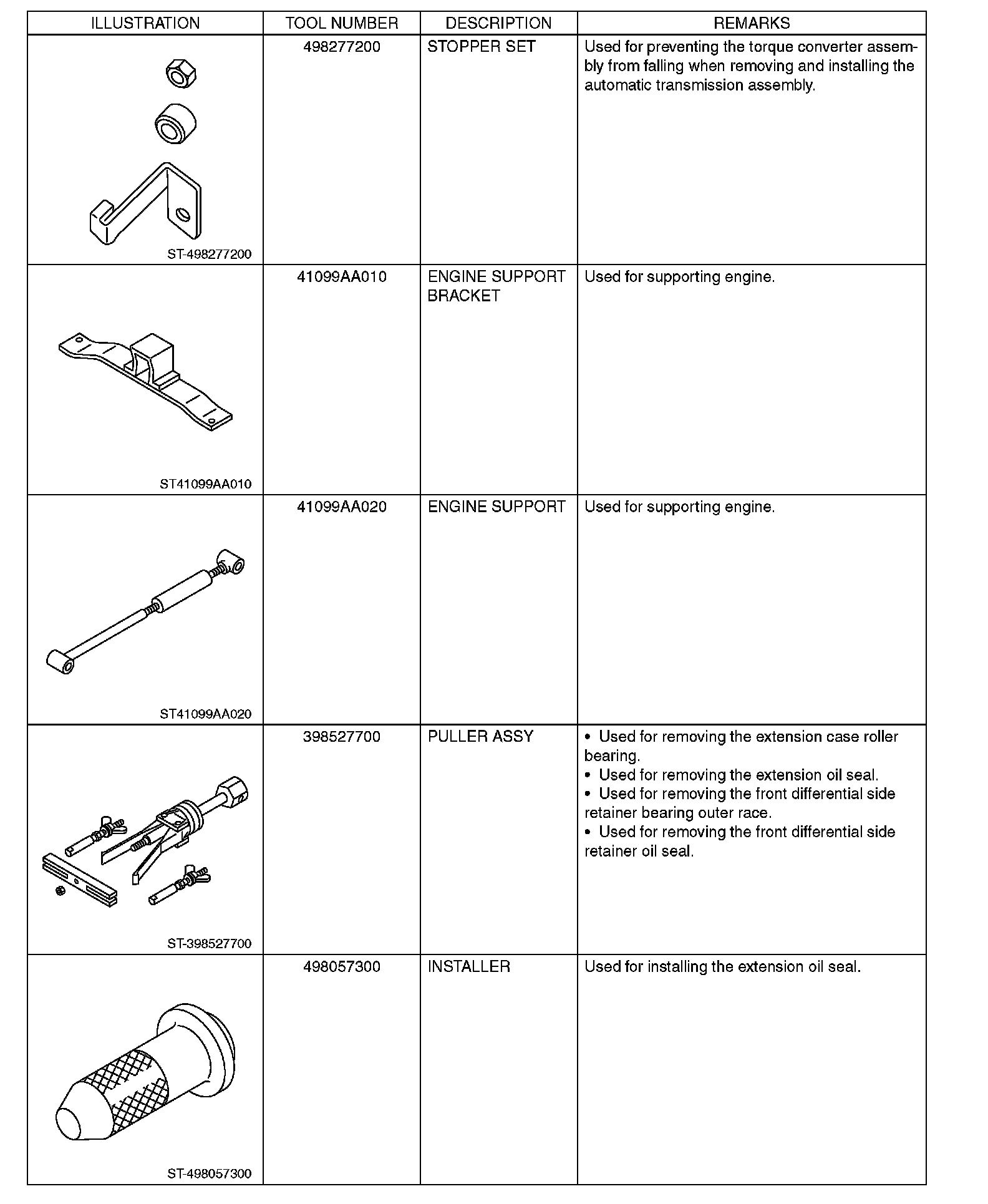 | ILLUSTRATION | TOOL NUMBER | DESCRIPTION | REMARKS |
|---|---|---|---|
| ST-498277200 | 498277200 | STOPPER SET | Used for preventing the torque converter assembly from falling when removing and installing the automatic transmission assembly. |
| ST41099AA010 | 41099AA010 | ENGINE SUPPORT BRACKET | Used for supporting engine. |
| ST41099AA020 | 41099AA020 | ENGINE SUPPORT | Used for supporting engine. |
| ST-398527700 | 398527700 | PULLER ASSY | • Used for removing the extension case roller bearing. • Used for removing the extension oil seal. • Used for removing the front differential side retainer bearing outer race. • Used for removing the front differential side retainer oil seal. |
| ST-498057300 | 498057300 | INSTALLER | Used for installing the extension oil seal. |